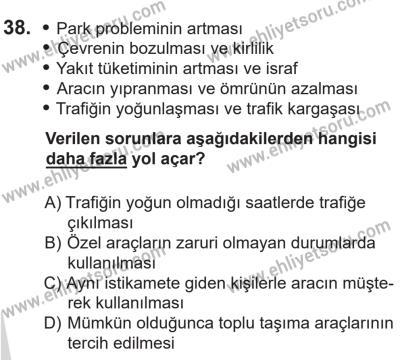 38. • Park probleminin artması
• Çevrenin bozulması ve kirlilik
• Yakıt tüketiminin artması ve israf
• Aracın yıpranması ve ömrünün azalması
• Trafiğin yoğunlaşması ve trafik kargaşası

Verilen sorunlara aşağıdakilerden hangisi daha fazla yol açar?

A) Trafiğin yoğun olmadığı saatlerde trafiğe çıkılması
B) Özel araçların zaruri olmayan durumlarda kullanılması
C) Aynı istikamete giden kişilerle aracın müşterek kullanılması
D) Mümkün olduğunca toplu taşıma araçlarının tercih edilmesi

www.ehliyetsoru.com